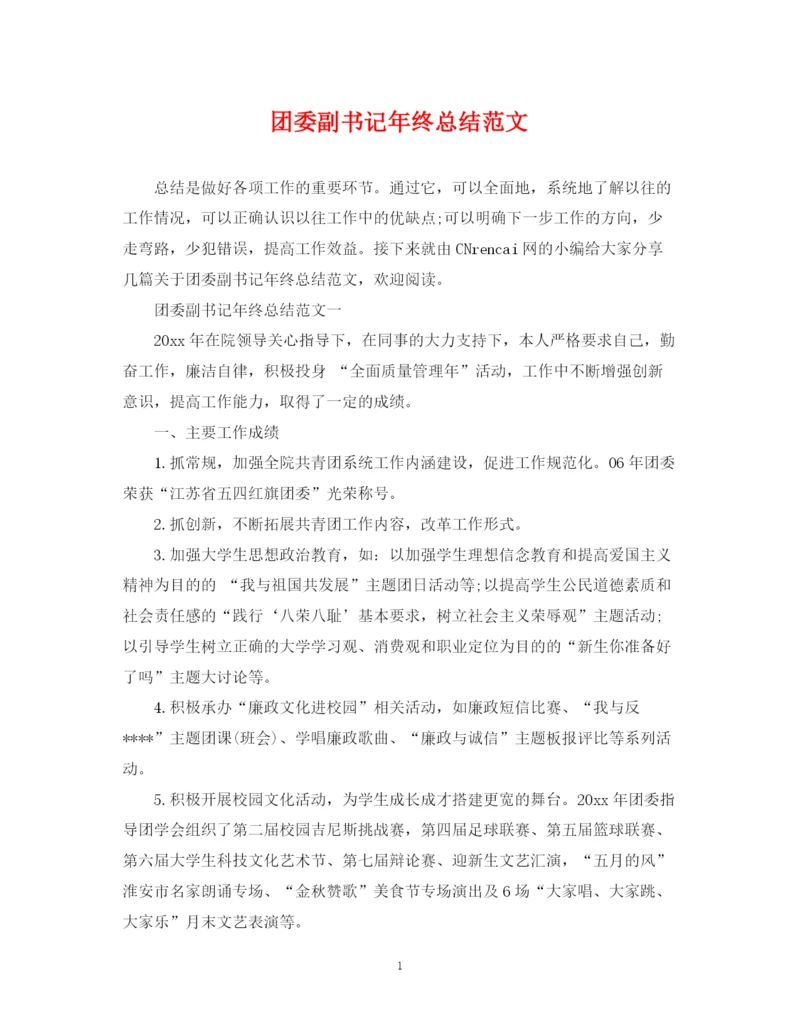 团委副书记年终总结范文

总结是做好各项工作的重要环节。通过它，可以全面地，系统地了解以往的工作情况，可以正确认识以往工作中的优缺点;可以明确下一步工作的方向，少走弯路，少犯错误，提高工作效益。接下来就由CNrencai网的小编给大家分享几篇关于团委副书记年终总结范文，欢迎阅读。

团委副书记年终总结范文一

20xx年在院领导关心指导下，在同事的大力支持下，本人严格要求自己，勤奋工作，廉洁自律，积极投身 “全面质量管理年”活动，工作中不断增强创新意识，提高工作能力，取得了一定的成绩。

一、主要工作成绩

1.抓常规，加强全院共青团系统工作内涵建设，促进工作规范化。06年团委荣获“江苏省五四红旗团委”光荣称号。

2.抓创新，不断拓展共青团工作内容，改革工作形式。

3.加强大学生思想政治教育，如：以加强学生理想信念教育和提高爱国主义精神为目的的 “我与祖国共发展”主题团日活动等;以提高学生公民道德素质和社会责任感的“践行‘八荣八耻’基本要求，树立社会主义荣辱观”主题活动;以引导学生树立正确的大学学习观、消费观和职业定位为目的的“新生你准备好了吗”主题大讨论等。

4.积极承办“廉政文化进校园”相关活动，如廉政短信比赛、“我与反****”主题团课(班会)、学唱廉政歌曲、“廉政与诚信”主题板报评比等系列活动。

5.积极开展校园文化活动，为学生成长成才搭建更宽的舞台。20xx年团委指导团学会组织了第二届校园吉尼斯挑战赛，第四届足球联赛、第五届篮球联赛、第六届大学生科技文化艺术节、第七届辩论赛、迎新生文艺汇演，“五月的风”淮安市名家朗诵专场、“金秋赞歌”美食节专场演出及6场“大家唱、大家跳、大家乐”月末文艺表演等。

1